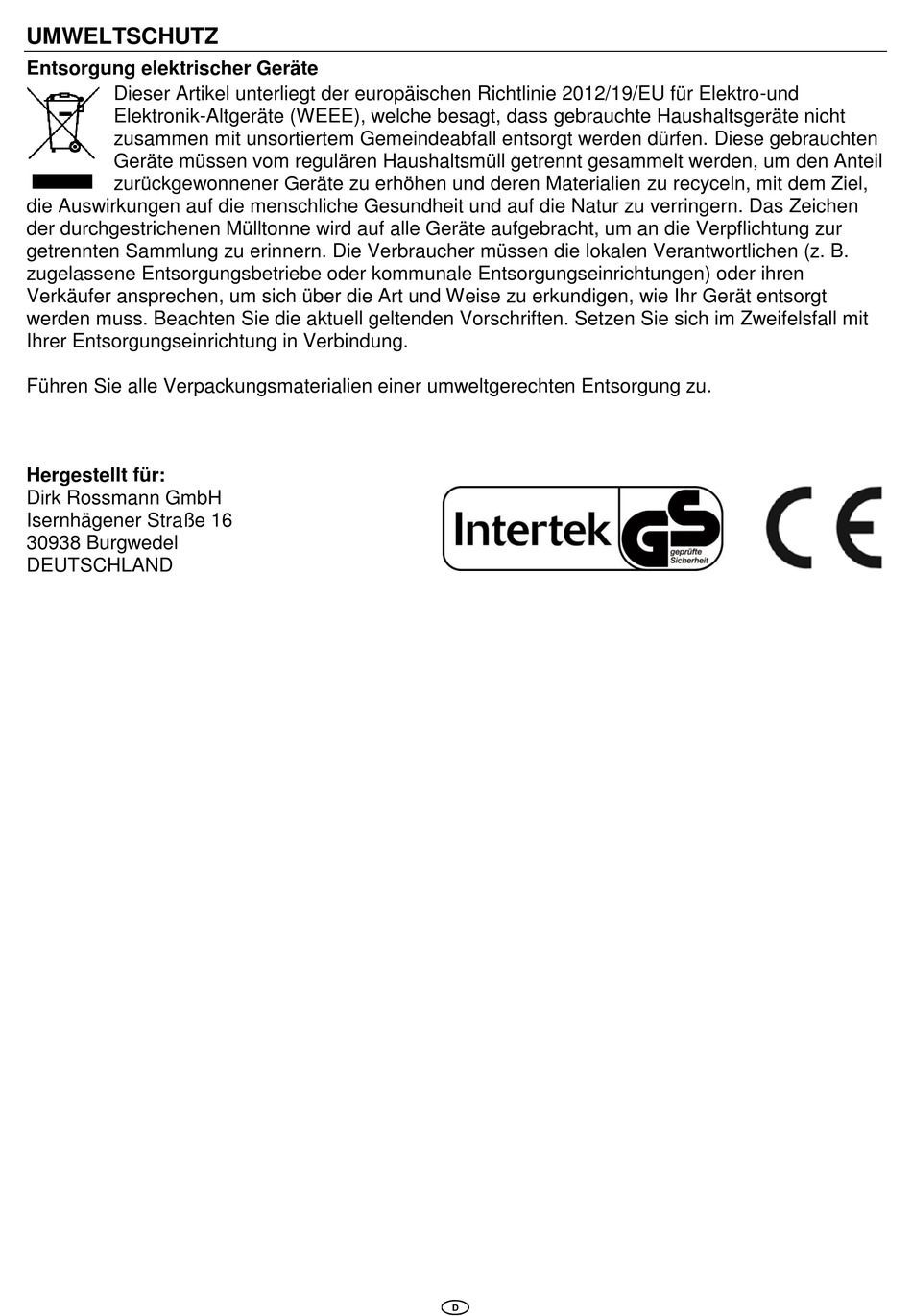 UMWELTSCHUTZ

Entsorgung elektrischer Geräte

Dieser Artikel unterliegt der europäischen Richtlinie 2012/19/EU für Elektro-und Elektronik-Altgeräte (WEEE), welche besagt, dass gebrauchte Haushaltsgeräte nicht zusammen mit unsortiertem Gemeindeabfall entsorgt werden dürfen. Diese gebrauchten Geräte müssen vom regulären Haushaltsmüll getrennt gesammelt werden, um den Anteil zurückgewonnener Geräte zu erhöhen und deren Materialien zu recyceln, mit dem Ziel, die Auswirkungen auf die menschliche Gesundheit und auf die Natur zu verringern. Das Zeichen der durchgestrichenen Mülltonne wird auf alle Geräte aufgebracht, um an die Verpflichtung zur getrennten Sammlung zu erinnern. Die Verbraucher müssen die lokalen Verantwortlichen (z. B. zugelassene Entsorgungsbetriebe oder kommunale Entsorgungseinrichtungen) oder ihren Verkäufer ansprechen, um sich über die Art und Weise zu erkundigen, wie Ihr Gerät entsorgt werden muss. Beachten Sie die aktuell geltenden Vorschriften. Setzen Sie sich im Zweifelsfall mit Ihrer Entsorgungseinrichtung in Verbindung.

Führen Sie alle Verpackungsmaterialien einer umweltgerechten Entsorgung zu.

Hergestellt für:
Dirk Rossmann GmbH
Isernhägener Straße 16
30938 Burgwedel
DEUTSCHLAND

Intertek GS geprüfte Sicherheit

CE

D